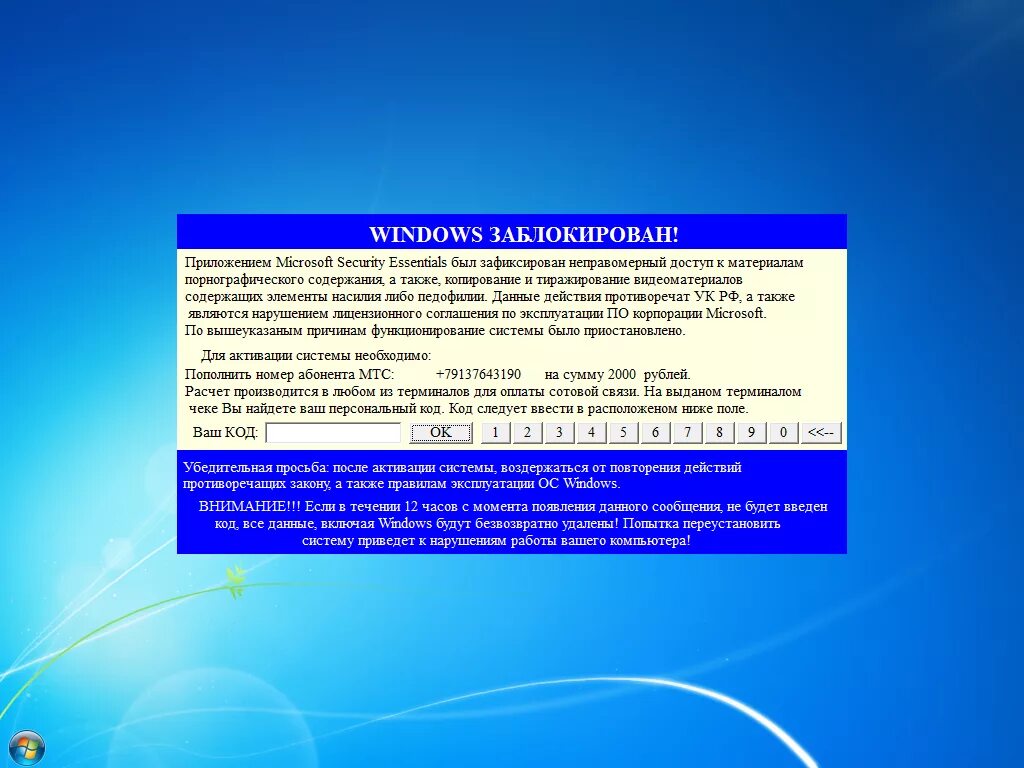 WINDOWS ЗАБЛОКИРОВАН!

Приложением Microsoft Security Essentials был зафиксирован неправомерный доступ к материалам порнографического содержания, а также, копирование и тиражирование видеоматериалов содержащих элементы насилия либо педофилии. Данные действия противоречат УК РФ, а также являются нарушением лицензионного соглашения по эксплуатации ПО корпорации Microsoft.
По вышеуказаным причинам функционирование системы было приостановлено.

Для активации системы необходимо:
Пополнить номер абонента МТС: +79137643190 на сумму 2000 рублей.
Расчет производится в любом из терминалов для оплаты сотовой связи. На выданом терминалом чеке Вы найдете ваш персональный код. Код следует ввести в расположеном ниже поле.

Ваш КОД: OK 1 2 3 4 5 6 7 8 9 0 <<--

Убедительная просьба: после активации системы, воздержаться от повторения действий противоречащих закону, а также правилам эксплуатации ОС Windows.

ВНИМАНИЕ!!! Если в течении 12 часов с момента появления данного сообщения, не будет введен код, все данные, включая Windows будут безвозвратно удалены! Попытка переустановить систему приведет к нарушениям работы вашего компьютера!